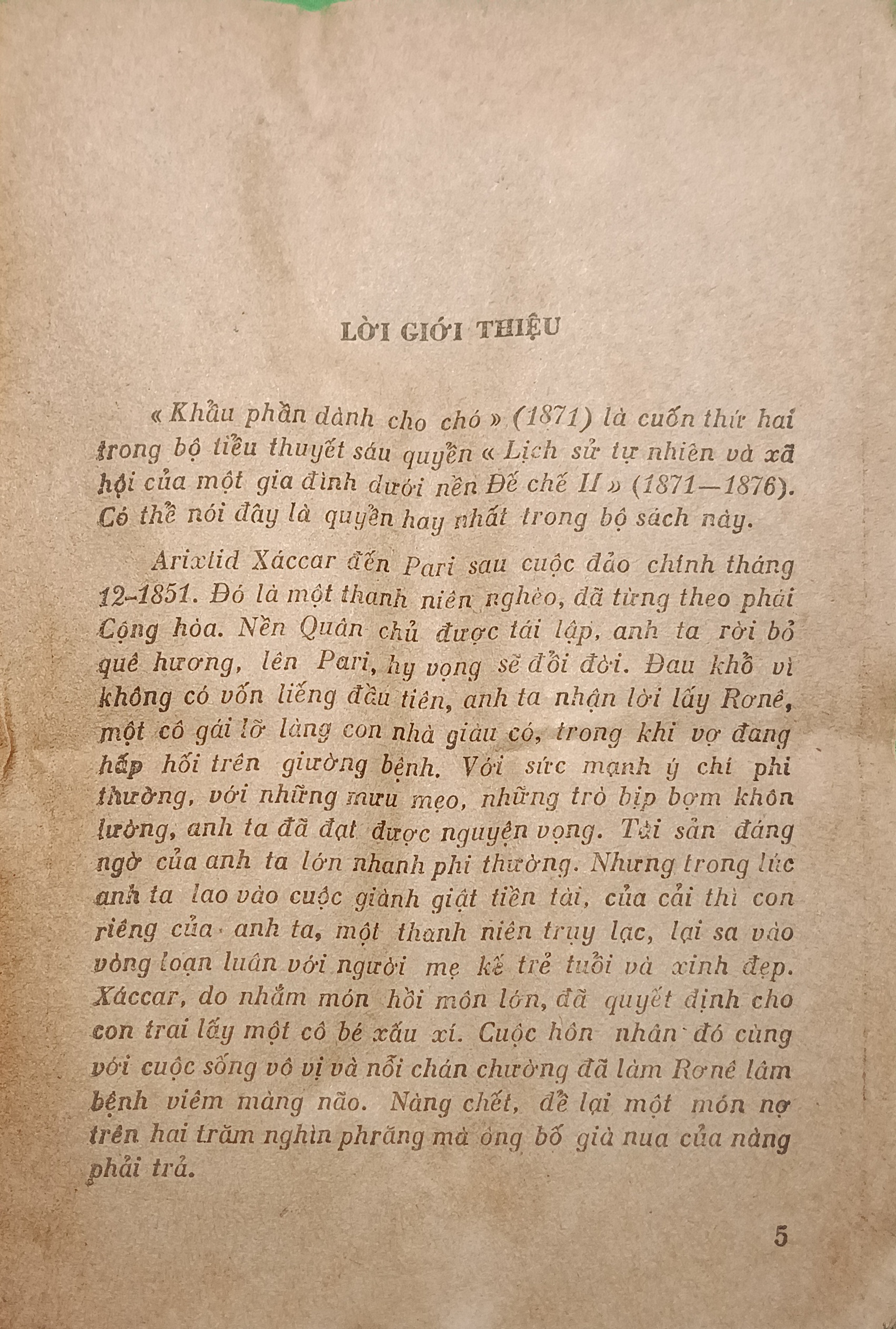 LỜI GIỚI THIỆU

« Khẩu phần dành cho chó » (1871) là cuốn thứ hai trong bộ tiểu thuyết sáu quyển « Lịch sử tự nhiên và xã hội của một gia đình dưới nền Đế chế II » (1871—1876). Có thể nói đây là quyển hay nhất trong bộ sách này.

Arixtid Xáccar đến Pari sau cuộc đảo chính tháng 12-1851. Đó là một thanh niên nghèo, đã từng theo phái Cộng hòa. Nền Quân chủ được tái lập, anh ta rời bỏ quê hương, lên Pari, hy vọng sẽ đổi đời. Đau khổ vì không có vốn liếng đầu tiên, anh ta nhận lời lấy Rơnê, một cô gái lỡ làng con nhà giàu có, trong khi vợ đang hấp hối trên giường bệnh. Với sức mạnh ý chí phi thường, với những mưu mẹo, những trò bịp bợm khôn lường, anh ta đã đạt được nguyện vọng. Tài sản đáng ngờ của anh ta lớn nhanh phi thường. Nhưng trong lúc anh ta lao vào cuộc giành giật tiền tài, của cải thì con riêng của anh ta, một thanh niên trụy lạc, lại sa vào vòng loạn luân với người mẹ kế trẻ tuổi và xinh đẹp. Xáccar, do nhắm món hồi môn lớn, đã quyết định cho con trai lấy một cô bé xấu xí. Cuộc hôn nhân đó cùng với cuộc sống vô vị và nỗi chán chường đã làm Rơnê lâm bệnh viêm màng não. Nàng chết, để lại một món nợ trên hai trăm nghìn phrăng mà ông bố già nua của nàng phải trả.

5